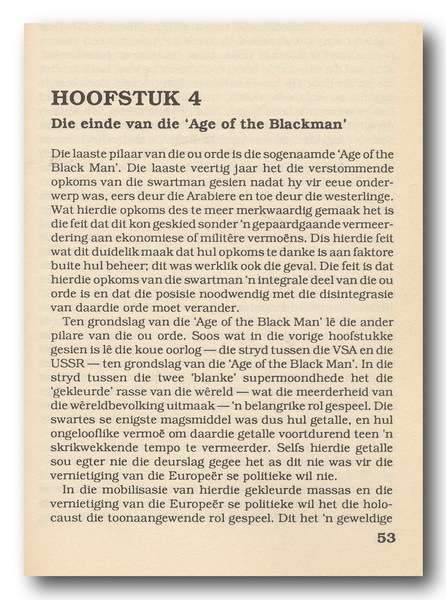 HOOFSTUK 4

Die einde van die 'Age of the Blackman'

Die laaste pilaar van die ou orde is die sogenaamde 'Age of the Black Man'. Die laaste veertig jaar het die verstommende opkoms van die swartman gesien nadat hy vir eeue onderwerp was, eers deur die Arabiere en toe deur die westerlinge. Wat hierdie opkoms des te meer merkwaardig gemaak het is die feit dat dit kon geskied sonder 'n gepaardgaande vermeerdering aan ekonomiese of militêre vermoëns. Dis hierdie feit wat dit duidelik maak dat hul opkoms te danke is aan faktore buite hul beheer; dit was werklik ook die geval. Die feit is dat hierdie opkoms van die swartman 'n integrale deel van die ou orde is en dat die posisie noodwendig met die disintegrasie van daardie orde moet verander.

Ten grondslag van die 'Age of the Black Man' lê die ander pilare van die ou orde. Soos wat in die vorige hoofstukke gesien is lê die koue oorlog — die stryd tussen die VSA en die USSR — ten grondslag van die 'Age of the Black Man'. In die stryd tussen die twee 'blanke' supermoondhede het die 'gekleurde' rasse van die wêreld — wat die meerderheid van die wêreldbevolking uitmaak — 'n belangrike rol gespeel. Die swartes se enigste magsmiddel was dus hul getalle, en hul ongelooflike vermoë om daardie getalle voortdurend teen 'n skrikwekkende tempo te vermeerder. Selfs hierdie getalle sou egter nie die deurslag gegee het as dit nie was vir die vernietiging van die Europeër se politieke wil nie.

In die mobilisasie van hierdie gekleurde massas en die vernietiging van die Europeër se politieke wil het die holocaust die toonaangewende rol gespeel. Dit het 'n geweldige

53